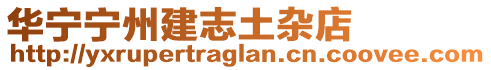 华宁宁州建志土杂店
http://yxrupertraglan.cn.coovee.com